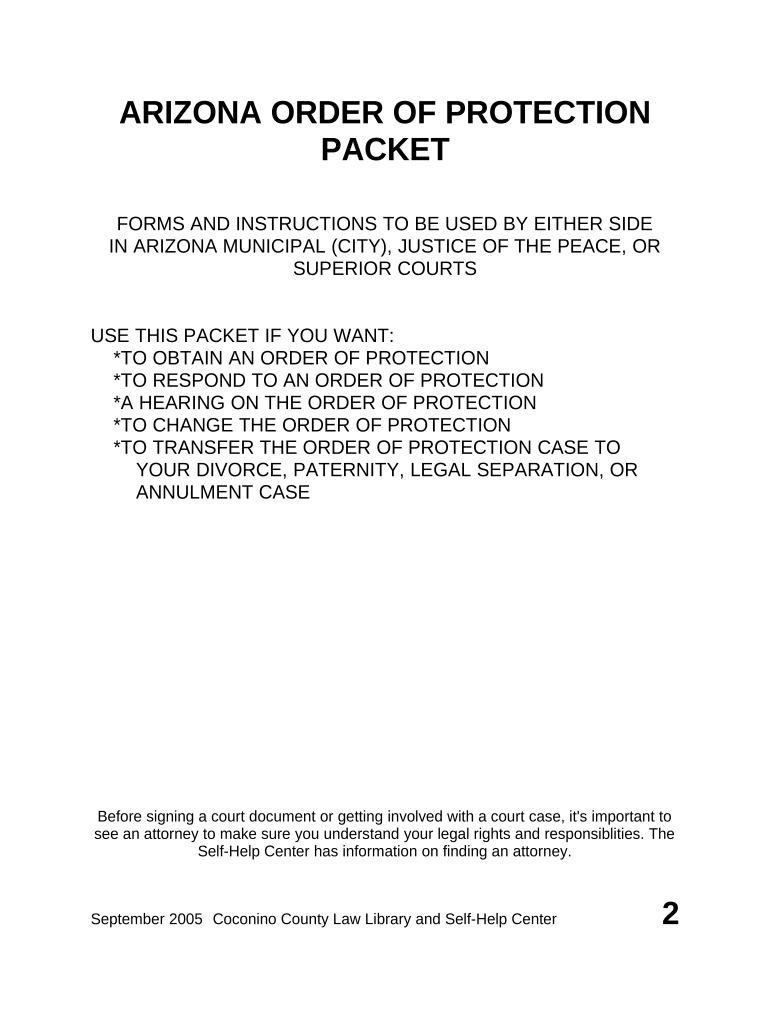 ARIZONA ORDER OF PROTECTION PACKET

FORMS AND INSTRUCTIONS TO BE USED BY EITHER SIDE IN ARIZONA MUNICIPAL (CITY), JUSTICE OF THE PEACE, OR SUPERIOR COURTS

USE THIS PACKET IF YOU WANT:
*TO OBTAIN AN ORDER OF PROTECTION
*TO RESPOND TO AN ORDER OF PROTECTION
*A HEARING ON THE ORDER OF PROTECTION
*TO CHANGE THE ORDER OF PROTECTION
*TO TRANSFER THE ORDER OF PROTECTION CASE TO YOUR DIVORCE, PATERNITY, LEGAL SEPARATION, OR ANNULMENT CASE

Before signing a court document or getting involved with a court case, it's important to see an attorney to make sure you understand your legal rights and responsiblities. The Self-Help Center has information on finding an attorney.

September 2005 Coconino County Law Library and Self-Help Center 2